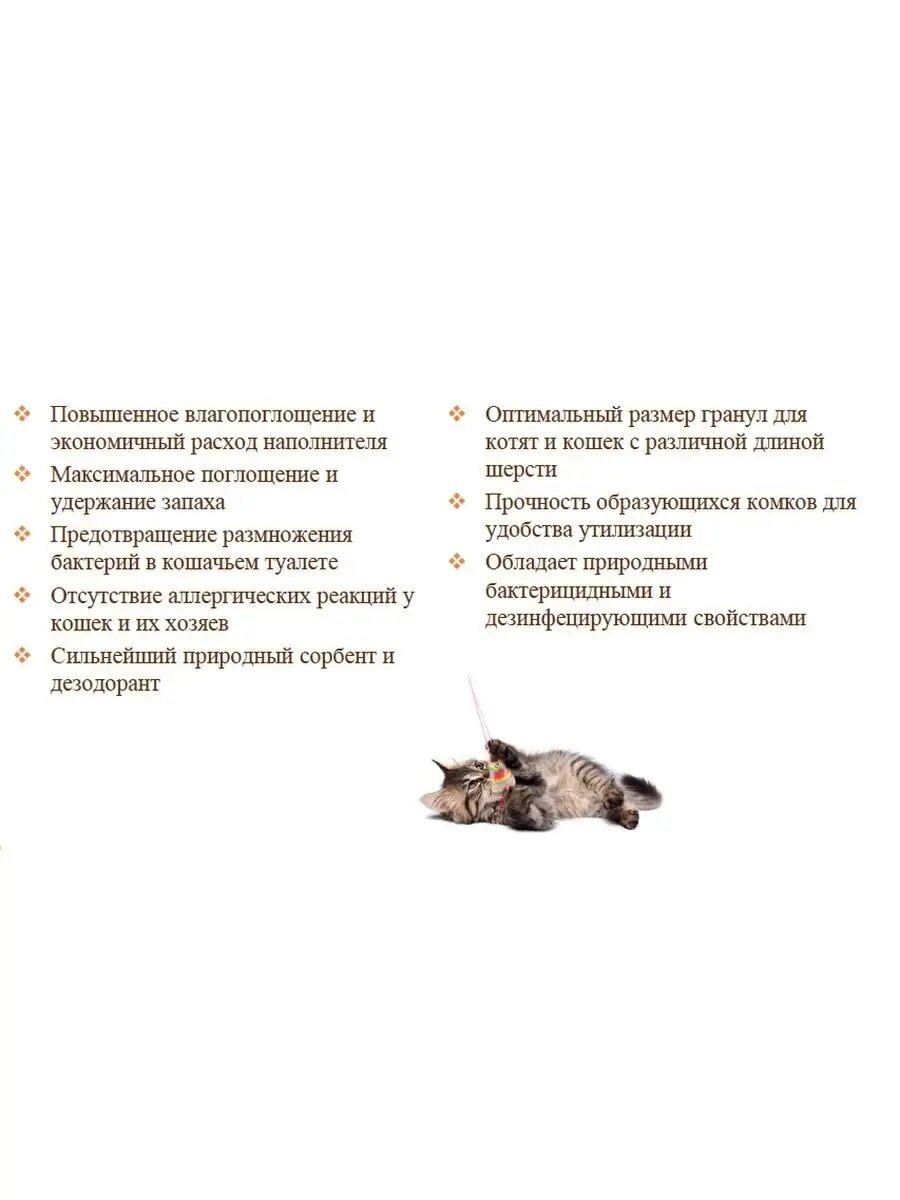 ❖ Повышенное влагопоглощение и экономичный расход наполнителя
❖ Максимальное поглощение и удержание запаха
❖ Предотвращение размножения бактерий в кошачьем туалете
❖ Отсутствие аллергических реакций у кошек и их хозяев
❖ Сильнейший природный сорбент и дезодорант

❖ Оптимальный размер гранул для котят и кошек с различной длиной шерсти
❖ Прочность образующихся комков для удобства утилизации
❖ Обладает природными бактерицидными и дезинфецирующими свойствами